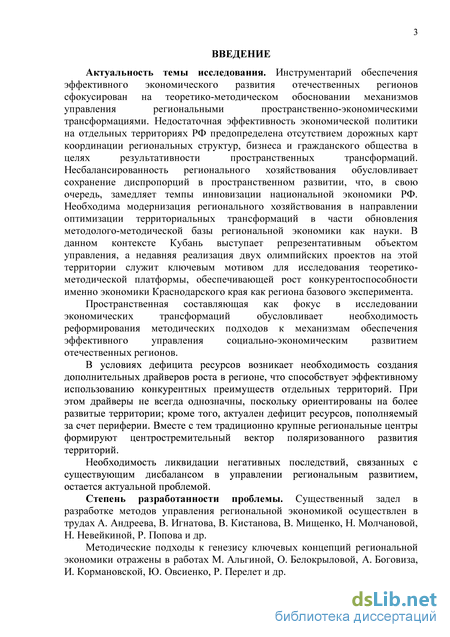 3

ВВЕДЕНИЕ

Актуальность темы исследования. Инструментарий обеспечения эффективного экономического развития отечественных регионов сфокусирован на теоретико-методическом обосновании механизмов управления региональными пространственно-экономическими трансформациями. Недостаточная эффективность экономической политики на отдельных территориях РФ предопределена отсутствием дорожных карт координации региональных структур, бизнеса и гражданского общества в целях результативности пространственных трансформаций. Несбалансированность регионального хозяйствования обусловливает сохранение диспропорций в пространственном развитии, что, в свою очередь, замедляет темпы инновизации национальной экономики РФ. Необходима модернизация регионального хозяйствования в направлении оптимизации территориальных трансформаций в части обновления методолого-методической базы региональной экономики как науки. В данном контексте Кубань выступает репрезентативным объектом управления, а недавняя реализация двух олимпийских проектов на этой территории служит ключевым мотивом для исследования теоретико-методической платформы, обеспечивающей рост конкурентоспособности именно экономики Краснодарского края как региона базового эксперимента.

Пространственная составляющая как фокус в исследовании экономических трансформаций обусловливает необходимость реформирования методических подходов к механизмам обеспечения эффективного управления социально-экономическим развитием отечественных регионов.

В условиях дефицита ресурсов возникает необходимость создания дополнительных драйверов роста в регионе, что способствует эффективному использованию конкурентных преимуществ отдельных территорий. При этом драйверы не всегда однозначны, поскольку ориентированы на более развитые территории; кроме того, актуален дефицит ресурсов, пополняемый за счет периферии. Вместе с тем традиционно крупные региональные центры формируют центростремительный вектор поляризованного развития территорий.

Необходимость ликвидации негативных последствий, связанных с существующим дисбалансом в управлении региональным развитием, остается актуальной проблемой.

Степень разработанности проблемы. Существенный задел в разработке методов управления региональной экономикой осуществлен в трудах А. Андреева, В. Игнатова, В. Кистанова, В. Мищенко, Н. Молчановой, Н. Невейкиной, Р. Попова и др.

Методические подходы к генезису ключевых концепций региональной экономики отражены в работах М. Альгиной, О. Белокрыловой, А. Боговиза, И. Кормановской, Ю. Овсиенко, Р. Перелет и др.

dsLib.net
библиотека диссертаций